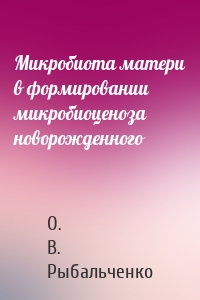 Микробиота матери в формировании микробиоценоза новорожденного

О. В. Рыбальченко